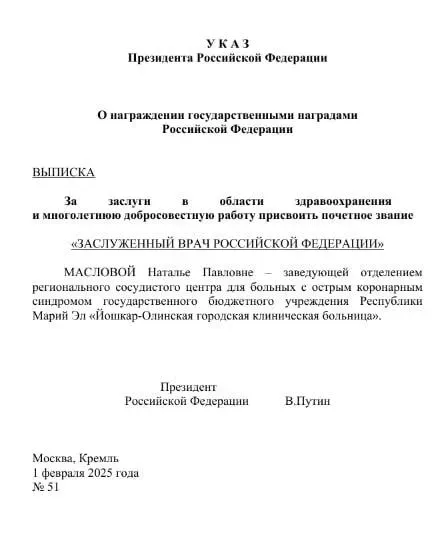 У К А З
Президента Российской Федерации

О награждении государственными наградами Российской Федерации

ВЫПИСКА

За заслуги в области здравоохранения и многолетнюю добросовестную работу присвоить почетное звание

«ЗАСЛУЖЕННЫЙ ВРАЧ РОССИЙСКОЙ ФЕДЕРАЦИИ»

МАСЛОВОЙ Наталье Павловне – заведующей отделением регионального сосудистого центра для больных с острым коронарным синдромом государственного бюджетного учреждения Республики Марий Эл «Йошкар-Олинская городская клиническая больница».

Президент
Российской Федерации В.Путин

Москва, Кремль
1 февраля 2025 года
№ 51